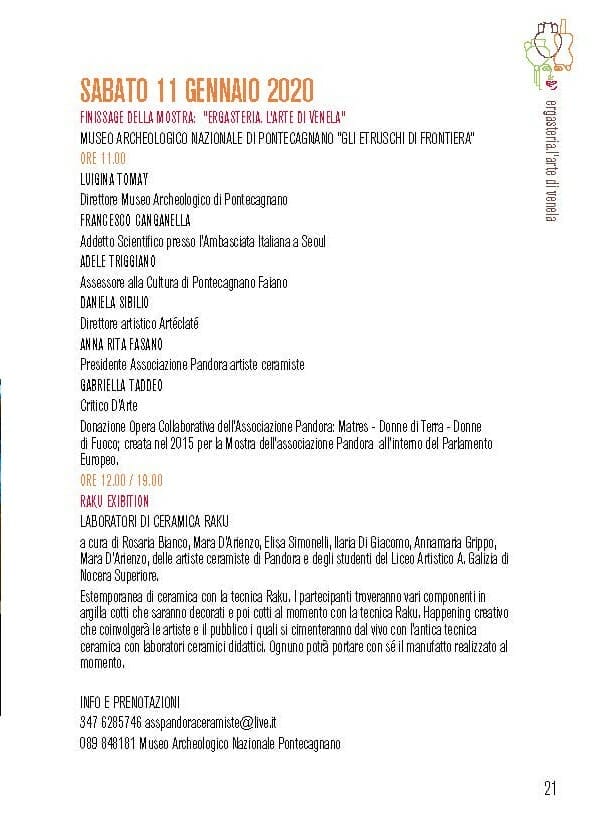 ergasteria.l'arte di venela

SABATO 11 GENNAIO 2020

FINISSAGE DELLA MOSTRA: "ERGASTERIA. L'ARTE DI VENELA"

MUSEO ARCHEOLOGICO NAZIONALE DI PONTECAGNANO "GLI ETRUSCHI DI FRONTIERA"

ORE 11.00

LUIGINA TOMAY

Direttore Museo Archeologico di Pontecagnano

FRANCESCO CANGANELLA

Addetto Scientifico presso l'Ambasciata Italiana a Seoul

ADELE TRIGGIANO

Assessore alla Cultura di Pontecagnano Faiano

DANIELA SIBILIO

Direttore artistico Artéclaté

ANNA RITA FASANO

Presidente Associazione Pandora artiste ceramiste

GABRIELLA TADDEO

Critico D'Arte

Donazione Opera Collaborativa dell'Associazione Pandora: Matres - Donne di Terra - Donne di Fuoco; creata nel 2015 per la Mostra dell'associazione Pandora all'interno del Parlamento Europeo.

ORE 12.00 / 19.00

RAKU EXIBITION

LABORATORI DI CERAMICA RAKU

a cura di Rosaria Bianco, Mara D'Arienzo, Elisa Simonelli, Ilaria Di Giacomo, Annamaria Grippo, Mara D'Arienzo, delle artiste ceramiste di Pandora e degli studenti del Liceo Artistico A. Galizia di Nocera Superiore.

Estemporanea di ceramica con la tecnica Raku. I partecipanti troveranno vari componenti in argilla cotti che saranno decorati e poi cotti al momento con la tecnica Raku. Happening creativo che coinvolgerà le artiste e il pubblico i quali si cimenteranno dal vivo con l'antica tecnica ceramica con laboratori ceramici didattici. Ognuno potrà portare con sé il manufatto realizzato al momento.

INFO E PRENOTAZIONI

347 6285746 asspandoraceramiste@live.it

089 848181 Museo Archeologico Nazionale Pontecagnano

21